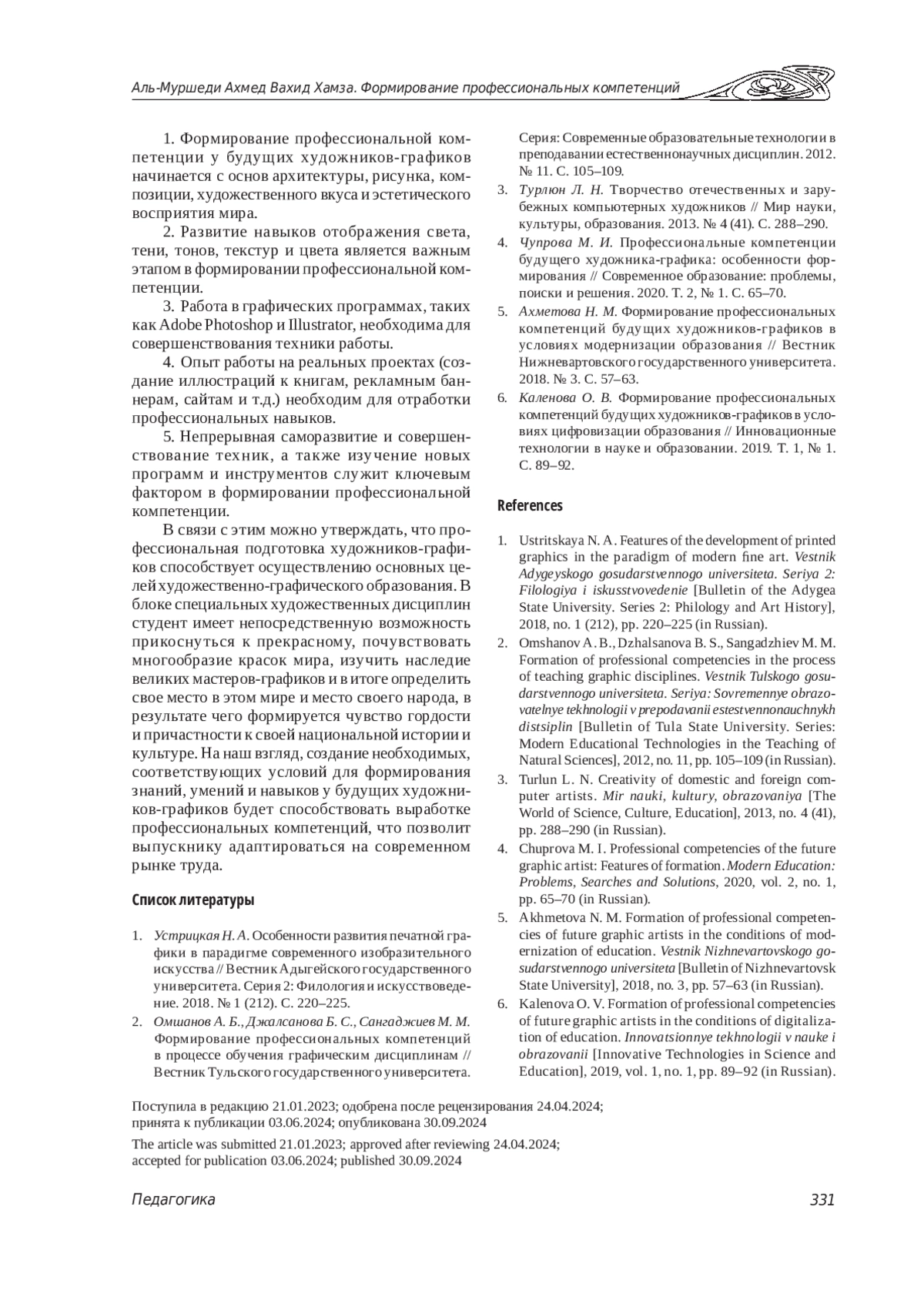 Аль-Муршеди Ахмед Вахид Хамза. Формирование профессиональных компетенций

1. Формирование профессиональной компетенции у будущих художников-графиков начинается с основ архитектуры, рисунка, композиции, художественного вкуса и эстетического восприятия мира.

2. Развитие навыков отображения света, тени, тонов, текстур и цвета является важным этапом в формировании профессиональной компетенции.

3. Работа в графических программах, таких как Adobe Photoshop и Illustrator, необходима для совершенствования техники работы.

4. Опыт работы на реальных проектах (создание иллюстраций к книгам, рекламным баннерам, сайтам и т.д.) необходим для отработки профессиональных навыков.

5. Непрерывная саморазвитие и совершенствование техник, а также изучение новых программ и инструментов служит ключевым фактором в формировании профессиональной компетенции.

В связи с этим можно утверждать, что профессиональная подготовка художников-графиков способствует осуществлению основных целей художественно-графического образования. В блоке специальных художественных дисциплин студент имеет непосредственную возможность прикоснуться к прекрасному, почувствовать многообразие красок мира, изучить наследие великих мастеров-графиков и в итоге определить свое место в этом мире и место своего народа, в результате чего формируется чувство гордости и причастности к своей национальной истории и культуре. На наш взгляд, создание необходимых, соответствующих условий для формирования знаний, умений и навыков у будущих художников-графиков будет способствовать выработке профессиональных компетенций, что позволит выпускнику адаптироваться на современном рынке труда.

Список литературы

1. Устрицкая Н. А. Особенности развития печатной графики в парадигме современного изобразительного искусства // Вестник Адыгейского государственного университета. Серия 2: Филология и искусствоведение. 2018. № 1 (212). С. 220–225.
2. Омшанов А. Б., Джалсанова Б. С., Сангаджиев М. М. Формирование профессиональных компетенций в процессе обучения графическим дисциплинам // Вестник Тульского государственного университета. Серия: Современные образовательные технологии в преподавании естественнонаучных дисциплин. 2012. № 11. С. 105–109.
3. Турлюн Л. Н. Творчество отечественных и зарубежных компьютерных художников // Мир науки, культуры, образования. 2013. № 4 (41). С. 288–290.
4. Чупрова М. И. Профессиональные компетенции будущего художника-графика: особенности формирования // Современное образование: проблемы, поиски и решения. 2020. Т. 2, № 1. С. 65–70.
5. Ахметова Н. М. Формирование профессиональных компетенций будущих художников-графиков в условиях модернизации образования // Вестник Нижневартовского государственного университета. 2018. № 3. С. 57–63.
6. Каленова О. В. Формирование профессиональных компетенций будущих художников-графиков в условиях цифровизации образования // Инновационные технологии в науке и образовании. 2019. Т. 1, № 1. С. 89–92.

References

1. Ustritskaya N. A. Features of the development of printed graphics in the paradigm of modern fine art. Vestnik Adygeyskogo gosudarstvennogo universiteta. Seriya 2: Filologiya i iskusstvovedenie [Bulletin of the Adygea State University. Series 2: Philology and Art History], 2018, no. 1 (212), pp. 220–225 (in Russian).
2. Omshanov A. B., Dzhalsanova B. S., Sangadzhiev M. M. Formation of professional competencies in the process of teaching graphic disciplines. Vestnik Tulskogo gosudarstvennogo universiteta. Seriya: Sovremennye obrazovatelnye tekhnologii v prepodavanii estestvennonauchnykh distsiplin [Bulletin of Tula State University. Series: Modern Educational Technologies in the Teaching of Natural Sciences], 2012, no. 11, pp. 105–109 (in Russian).
3. Turlun L. N. Creativity of domestic and foreign computer artists. Mir nauki, kultury, obrazovaniya [The World of Science, Culture, Education], 2013, no. 4 (41), pp. 288–290 (in Russian).
4. Chuprova M. I. Professional competencies of the future graphic artist: Features of formation. Modern Education: Problems, Searches and Solutions, 2020, vol. 2, no. 1, pp. 65–70 (in Russian).
5. Akhmetova N. M. Formation of professional competencies of future graphic artists in the conditions of modernization of education. Vestnik Nizhnevartovskogo gosudarstvennogo universiteta [Bulletin of Nizhnevartovsk State University], 2018, no. 3, pp. 57–63 (in Russian).
6. Kalenova O. V. Formation of professional competencies of future graphic artists in the conditions of digitalization of education. Innovatsionnye tekhnologii v nauke i obrazovanii [Innovative Technologies in Science and Education], 2019, vol. 1, no. 1, pp. 89–92 (in Russian).

Поступила в редакцию 21.01.2023; одобрена после рецензирования 24.04.2024; принята к публикации 03.06.2024; опубликована 30.09.2024

The article was submitted 21.01.2023; approved after reviewing 24.04.2024; accepted for publication 03.06.2024; published 30.09.2024

Педагогика

331